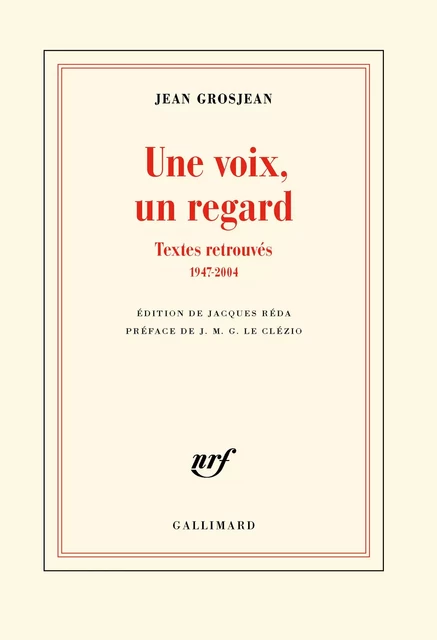 JEAN GROSJEAN

Une voix, un regard

Textes retrouvés
1947-2004

ÉDITION DE JACQUES RÉDA
PRÉFACE DE J. M. G. LE CLÉZIO

nrf

GALLIMARD